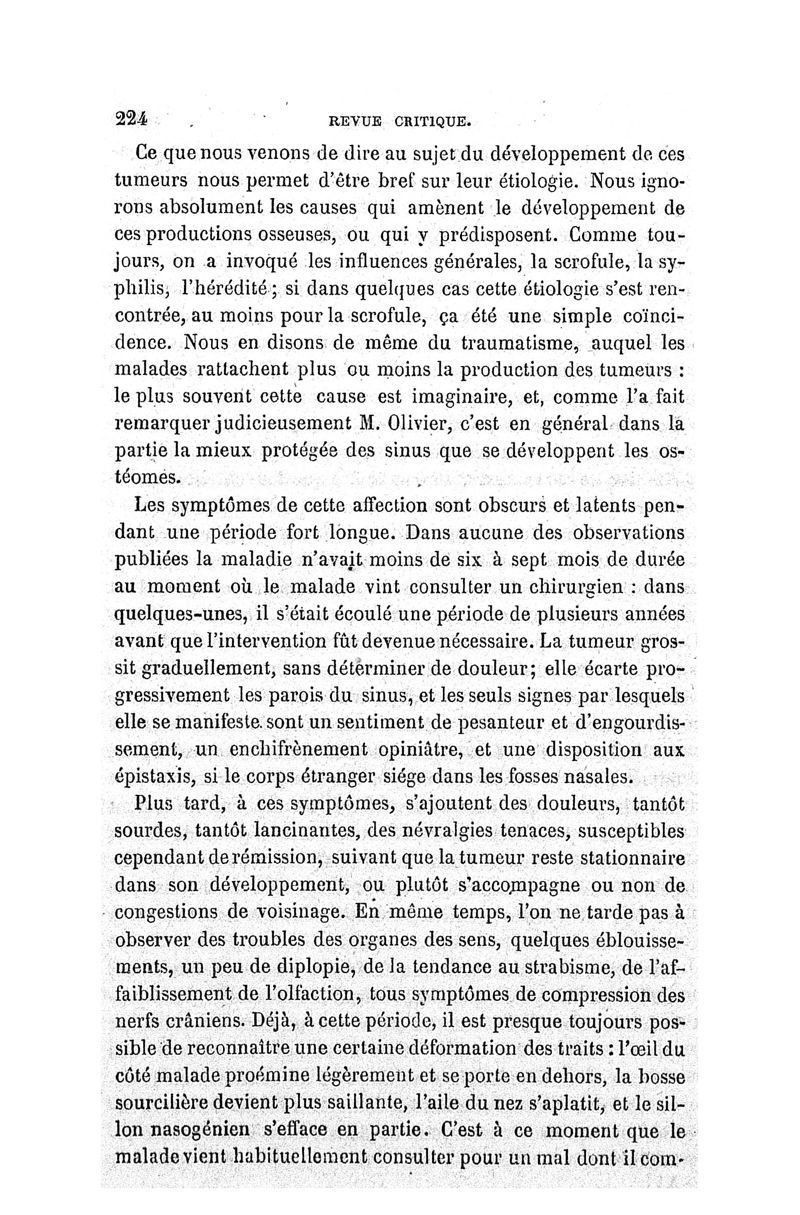 224 REVUE CRITIQUE.

Ce que nous venons de dire au sujet du développement de ces tumeurs nous permet d'être bref sur leur étiologie. Nous ignorons absolument les causes qui amènent le développement de ces productions osseuses, ou qui y prédisposent. Comme toujours, on a invoqué les influences générales, la scrofule, la syphilis, l'hérédité; si dans quelques cas cette étiologie s'est rencontrée, au moins pour la scrofule, ça été une simple coïncidence. Nous en disons de même du traumatisme, auquel les malades rattachent plus ou moins la production des tumeurs : le plus souvent cette cause est imaginaire, et, comme l'a fait remarquer judicieusement M. Olivier, c'est en général dans la partie la mieux protégée des sinus que se développent les ostéomes.

Les symptômes de cette affection sont obscurs et latents pendant une période fort longue. Dans aucune des observations publiées la maladie n'avait moins de six à sept mois de durée au moment où le malade vint consulter un chirurgien : dans quelques-unes, il s'était écoulé une période de plusieurs années avant que l'intervention fût devenue nécessaire. La tumeur grossit graduellement, sans déterminer de douleur; elle écarte progressivement les parois du sinus, et les seuls signes par lesquels elle se manifeste sont un sentiment de pesanteur et d'engourdissement, un enchifrènement opiniâtre, et une disposition aux épistaxis, si le corps étranger siége dans les fosses nasales.

Plus tard, à ces symptômes, s'ajoutent des douleurs, tantôt sourdes, tantôt lancinantes, des névralgies tenaces, susceptibles cependant de rémission, suivant que la tumeur reste stationnaire dans son développement, ou plutôt s'accompagne ou non de congestions de voisinage. En même temps, l'on ne tarde pas à observer des troubles des organes des sens, quelques éblouissements, un peu de diplopie, de la tendance au strabisme, de l'affaiblissement de l'olfaction, tous symptômes de compression des nerfs crâniens. Déjà, à cette période, il est presque toujours possible de reconnaître une certaine déformation des traits : l'œil du côté malade proémine légèrement et se porte en dehors, la bosse sourcilière devient plus saillante, l'aile du nez s'aplatit, et le sillon nasogénien s'efface en partie. C'est à ce moment que le malade vient habituellement consulter pour un mal dont il com-